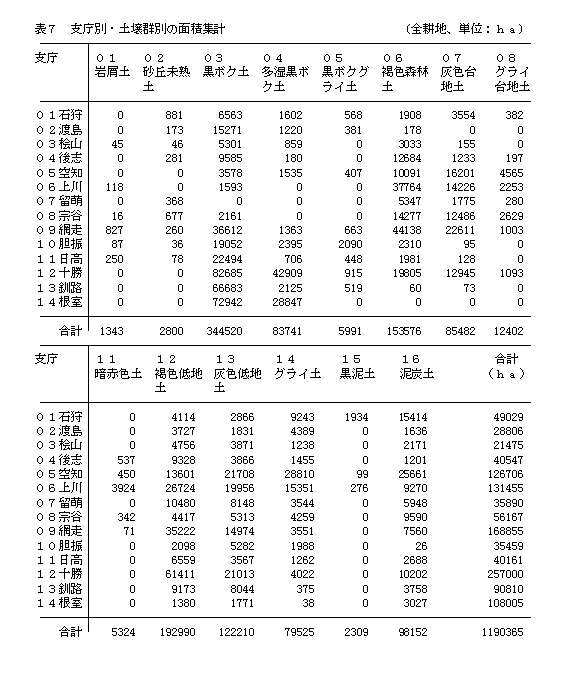 表7　支庁別・土壌群別の面積集計　（全耕地、単位：ｈａ）

| 支庁 | ０１ 岩屑土 | ０２ 砂丘未熟土 | ０３ 黒ボク土 | ０４ 多湿黒ボク土 | ０５ 黒ボクグライ土 | ０６ 褐色森林土 | ０７ 灰色台地土 | ０８ グライ台地土 |
|---|---|---|---|---|---|---|---|---|
| ０１石狩 | 0 | 881 | 6563 | 1602 | 568 | 1908 | 3554 | 382 |
| ０２渡島 | 0 | 173 | 15271 | 1220 | 381 | 178 | 0 | 0 |
| ０３桧山 | 45 | 46 | 5301 | 859 | 0 | 3033 | 155 | 0 |
| ０４後志 | 0 | 281 | 9585 | 180 | 0 | 12684 | 1233 | 197 |
| ０５空知 | 0 | 0 | 3578 | 1535 | 407 | 10091 | 16201 | 4565 |
| ０６上川 | 118 | 0 | 1593 | 0 | 0 | 37764 | 14226 | 2253 |
| ０７留萌 | 0 | 368 | 0 | 0 | 0 | 5347 | 1775 | 280 |
| ０８宗谷 | 16 | 677 | 2161 | 0 | 0 | 14277 | 12486 | 2629 |
| ０９網走 | 827 | 260 | 36612 | 1363 | 663 | 44138 | 22611 | 1003 |
| １０胆振 | 87 | 36 | 19052 | 2395 | 2090 | 2310 | 95 | 0 |
| １１日高 | 250 | 78 | 22494 | 706 | 448 | 1981 | 128 | 0 |
| １２十勝 | 0 | 0 | 82685 | 42909 | 915 | 19805 | 12945 | 1093 |
| １３釧路 | 0 | 0 | 66683 | 2125 | 519 | 60 | 73 | 0 |
| １４根室 | 0 | 0 | 72942 | 28847 | 0 | 0 | 0 | 0 |
| 合計 | 1343 | 2800 | 344520 | 83741 | 5991 | 153576 | 85482 | 12402 |

| 支庁 | １１ 暗赤色土 | １２ 褐色低地土 | １３ 灰色低地土 | １４ グライ土 | １５ 黒泥土 | １６ 泥炭土 | 合計（ｈａ） |
|---|---|---|---|---|---|---|---|
| ０１石狩 | 0 | 4114 | 2866 | 9243 | 1934 | 15414 | 49029 |
| ０２渡島 | 0 | 3727 | 1831 | 4389 | 0 | 1636 | 28806 |
| ０３桧山 | 0 | 4756 | 3871 | 1238 | 0 | 2171 | 21475 |
| ０４後志 | 537 | 9328 | 3866 | 1455 | 0 | 1201 | 40547 |
| ０５空知 | 450 | 13601 | 21708 | 28810 | 99 | 25661 | 126706 |
| ０６上川 | 3924 | 26724 | 19956 | 15351 | 276 | 9270 | 131455 |
| ０７留萌 | 0 | 10480 | 8148 | 3544 | 0 | 5948 | 35890 |
| ０８宗谷 | 342 | 4417 | 5313 | 4259 | 0 | 9590 | 56167 |
| ０９網走 | 71 | 35222 | 14974 | 3551 | 0 | 7560 | 168855 |
| １０胆振 | 0 | 2098 | 5282 | 1988 | 0 | 26 | 35459 |
| １１日高 | 0 | 6559 | 3567 | 1262 | 0 | 2688 | 40161 |
| １２十勝 | 0 | 61411 | 21013 | 4022 | 0 | 10202 | 257000 |
| １３釧路 | 0 | 9173 | 8044 | 375 | 0 | 3758 | 90810 |
| １４根室 | 0 | 1380 | 1771 | 38 | 0 | 3027 | 108005 |
| 合計 | 5324 | 192990 | 122210 | 79525 | 2309 | 98152 | 1190365 |